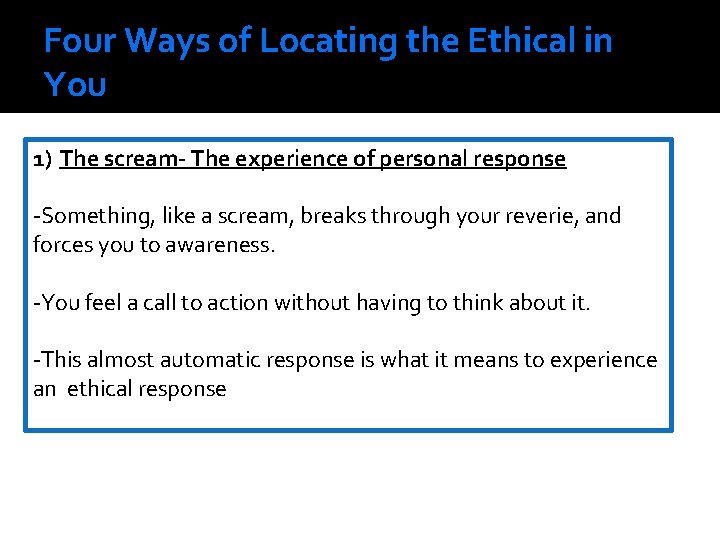 Four Ways of Locating the Ethical in You

1) The scream- The experience of personal response

-Something, like a scream, breaks through your reverie, and forces you to awareness.

-You feel a call to action without having to think about it.

-This almost automatic response is what it means to experience an ethical response